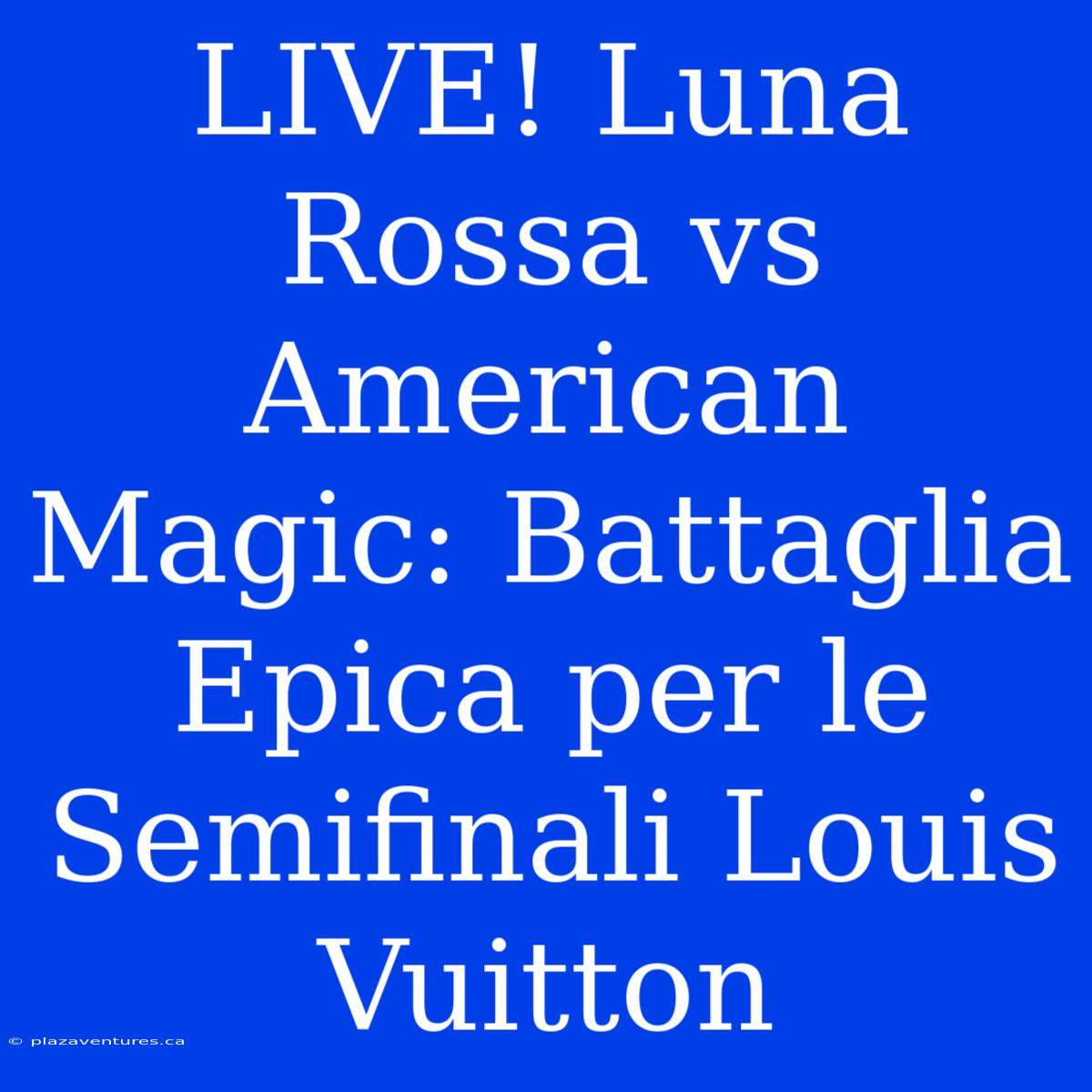 LIVE! Luna Rossa vs American Magic: Battaglia Epica per le Semifinali Louis Vuitton

© plazaventures.ca